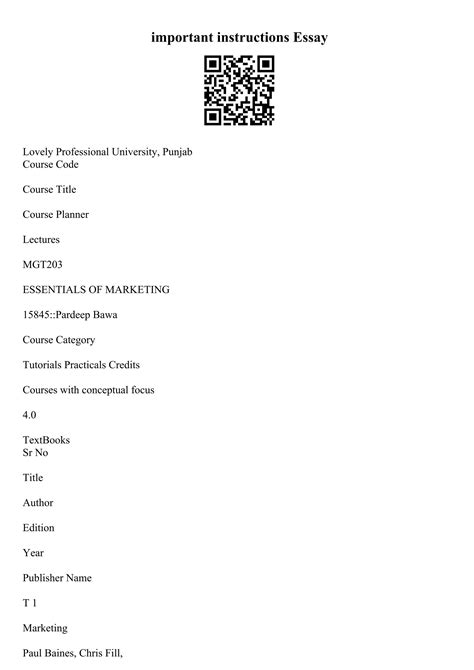 important instructions Essay

Lovely Professional University, Punjab
Course Code

Course Title

Course Planner

Lectures

MGT203

ESSENTIALS OF MARKETING

15845::Pardeep Bawa

Course Category

Tutorials Practicals Credits

Courses with conceptual focus

4.0

TextBooks
Sr No

Title

Author

Edition

Year

Publisher Name

T 1

Marketing

Paul Baines, Chris Fill,